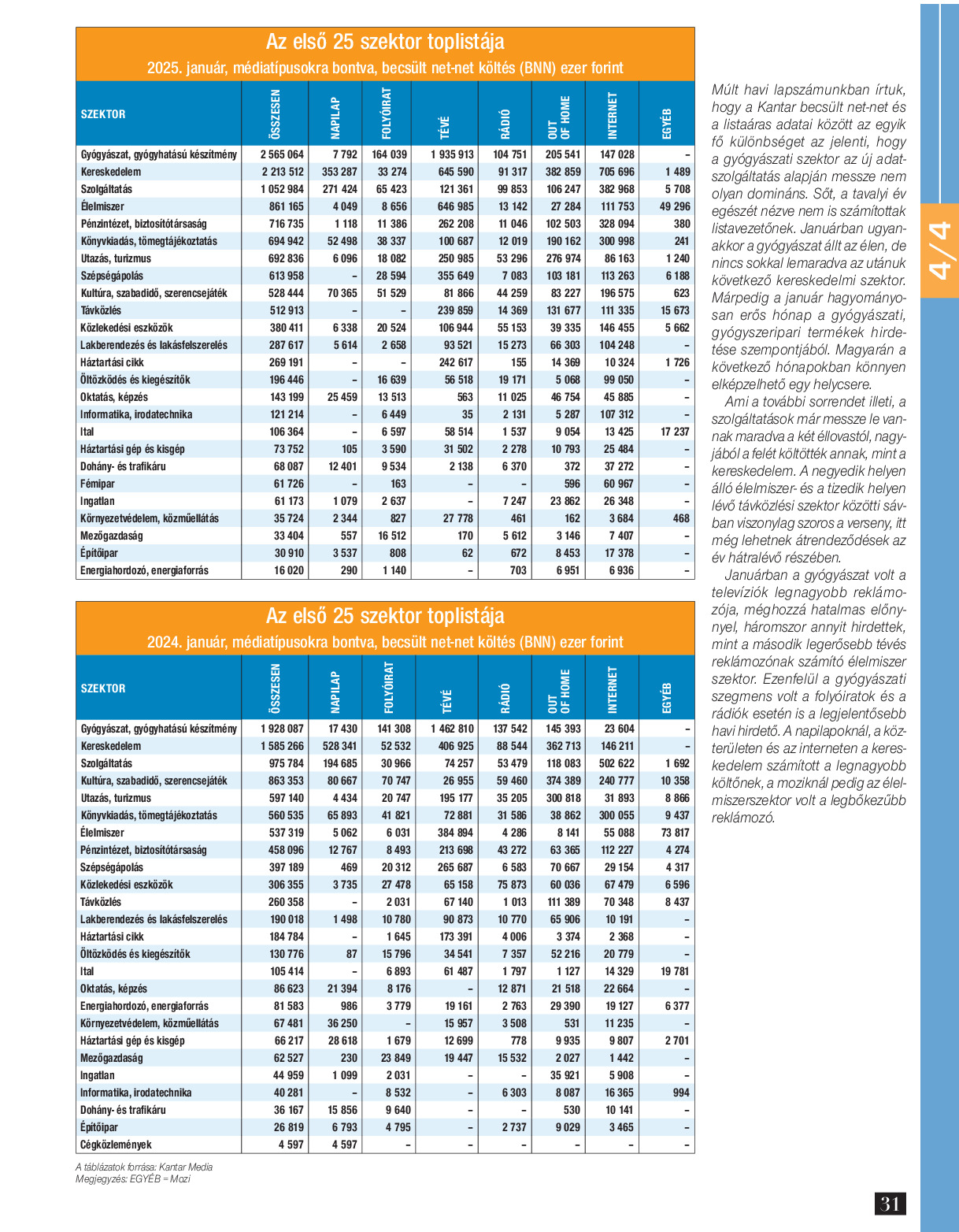 Az első 25 szektor toplistája
2025. január, médiatípusokra bontva, becsült net-net költés (BNN) ezer forint

| SZEKTOR | ÖSSZESEN | NAPILAP | FOLYÓIRAT | TÉVÉ | RÁDIÓ | OUT OF HOME | INTERNET | EGYÉB |
|---|---|---|---|---|---|---|---|---|
| Gyógyászat, gyógyhatású készítmény | 2 565 064 | 7 792 | 164 039 | 1 935 913 | 104 751 | 205 541 | 147 028 | – |
| Kereskedelem | 2 213 512 | 353 287 | 33 274 | 645 590 | 91 317 | 382 859 | 705 696 | 1 489 |
| Szolgáltatás | 1 052 984 | 271 424 | 65 423 | 121 361 | 99 853 | 106 247 | 382 968 | 5 708 |
| Élelmiszer | 861 165 | 4 049 | 8 656 | 646 985 | 13 142 | 27 284 | 111 753 | 49 296 |
| Pénzintézet, biztosítótársaság | 716 735 | 1 118 | 11 386 | 262 208 | 11 046 | 102 503 | 328 094 | 380 |
| Könyvkiadás, tömegtájékoztatás | 694 942 | 52 498 | 38 337 | 100 687 | 12 019 | 190 162 | 300 998 | 241 |
| Utazás, turizmus | 692 836 | 6 096 | 18 082 | 250 985 | 53 296 | 276 974 | 86 163 | 1 240 |
| Szépségápolás | 613 958 | – | 28 594 | 355 649 | 7 083 | 103 181 | 113 263 | 6 188 |
| Kultúra, szabadidő, szerencsejáték | 528 444 | 70 365 | 51 529 | 81 866 | 44 259 | 83 227 | 196 575 | 623 |
| Távközlés | 512 913 | – | – | 239 859 | 14 369 | 131 677 | 111 335 | 15 673 |
| Közlekedési eszközök | 380 411 | 6 338 | 20 524 | 106 944 | 55 153 | 39 335 | 146 455 | 5 662 |
| Lakberendezés és lakásfelszerelés | 287 617 | 5 614 | 2 658 | 93 521 | 15 273 | 66 303 | 104 248 | – |
| Háztartási cikk | 269 191 | – | – | 242 617 | 155 | 14 369 | 10 324 | 1 726 |
| Öltözködés és kiegészítők | 196 446 | – | 16 639 | 56 518 | 19 171 | 5 068 | 99 050 | – |
| Oktatás, képzés | 143 199 | 25 459 | 13 513 | 563 | 11 025 | 46 754 | 45 885 | – |
| Informatika, irodatechnika | 121 214 | – | 6 449 | 35 | 2 131 | 5 287 | 107 312 | – |
| Ital | 106 364 | – | 6 597 | 58 514 | 1 537 | 9 054 | 13 425 | 17 237 |
| Háztartási gép és kisgép | 73 752 | 105 | 3 590 | 31 502 | 2 278 | 10 793 | 25 484 | – |
| Dohány- és trafikáru | 68 087 | 12 401 | 9 534 | 2 138 | 6 370 | 372 | 37 272 | – |
| Fémipar | 61 726 | – | 163 | – | – | 596 | 60 967 | – |
| Ingatlan | 61 173 | 1 079 | 2 637 | – | 7 247 | 23 862 | 26 348 | – |
| Környezetvédelem, közműellátás | 35 724 | 2 344 | 827 | 27 778 | 461 | 162 | 3 684 | 468 |
| Mezőgazdaság | 33 404 | 557 | 16 512 | 170 | 5 612 | 3 146 | 7 407 | – |
| Építőipar | 30 910 | 3 537 | 808 | 62 | 672 | 8 453 | 17 378 | – |
| Energiahordozó, energiaforrás | 16 020 | 290 | 1 140 | – | 703 | 6 951 | 6 936 | – |

Az első 25 szektor toplistája
2024. január, médiatípusokra bontva, becsült net-net költés (BNN) ezer forint

| SZEKTOR | ÖSSZESEN | NAPILAP | FOLYÓIRAT | TÉVÉ | RÁDIÓ | OUT OF HOME | INTERNET | EGYÉB |
|---|---|---|---|---|---|---|---|---|
| Gyógyászat, gyógyhatású készítmény | 1 928 087 | 17 430 | 141 308 | 1 462 810 | 137 542 | 145 393 | 23 604 | – |
| Kereskedelem | 1 585 266 | 528 341 | 52 532 | 406 925 | 88 544 | 362 713 | 146 211 | – |
| Szolgáltatás | 975 784 | 194 685 | 30 966 | 74 257 | 53 479 | 118 083 | 502 622 | 1 692 |
| Kultúra, szabadidő, szerencsejáték | 863 353 | 80 667 | 70 747 | 26 955 | 59 460 | 374 389 | 240 777 | 10 358 |
| Utazás, turizmus | 597 140 | 4 434 | 20 747 | 195 177 | 35 205 | 300 818 | 31 893 | 8 866 |
| Könyvkiadás, tömegtájékoztatás | 560 535 | 65 893 | 41 821 | 72 881 | 31 586 | 38 862 | 300 055 | 9 437 |
| Élelmiszer | 537 319 | 5 062 | 6 031 | 384 894 | 4 286 | 8 141 | 55 088 | 73 817 |
| Pénzintézet, biztosítótársaság | 458 096 | 12 767 | 8 493 | 213 698 | 43 272 | 63 365 | 112 227 | 4 274 |
| Szépségápolás | 397 189 | 469 | 20 312 | 265 687 | 6 583 | 70 667 | 29 154 | 4 317 |
| Közlekedési eszközök | 306 355 | 3 735 | 27 478 | 65 158 | 75 873 | 60 036 | 67 479 | 6 596 |
| Távközlés | 260 358 | – | 2 031 | 67 140 | 1 013 | 111 389 | 70 348 | 8 437 |
| Lakberendezés és lakásfelszerelés | 190 018 | 1 498 | 10 780 | 90 873 | 10 770 | 65 906 | 10 191 | – |
| Háztartási cikk | 184 784 | – | 1 645 | 173 391 | 4 006 | 3 374 | 2 368 | – |
| Öltözködés és kiegészítők | 130 776 | 87 | 15 796 | 34 541 | 7 357 | 52 216 | 20 779 | – |
| Ital | 105 414 | – | 6 893 | 61 487 | 1 797 | 1 127 | 14 329 | 19 781 |
| Oktatás, képzés | 86 623 | 21 394 | 8 176 | – | 12 871 | 21 518 | 22 664 | – |
| Energiahordozó, energiaforrás | 81 583 | 986 | 3 779 | 19 161 | 2 763 | 29 390 | 19 127 | 6 377 |
| Környezetvédelem, közműellátás | 67 481 | 36 250 | – | 15 957 | 3 508 | 531 | 11 235 | – |
| Háztartási gép és kisgép | 66 217 | 28 618 | 1 679 | 12 699 | 778 | 9 935 | 9 807 | 2 701 |
| Mezőgazdaság | 62 527 | 230 | 23 849 | 19 447 | 15 532 | 2 027 | 1 442 | – |
| Ingatlan | 44 959 | 1 099 | 2 031 | – | – | 35 921 | 5 908 | – |
| Informatika, irodatechnika | 40 281 | – | 8 532 | – | 6 303 | 8 087 | 16 365 | 994 |
| Dohány- és trafikáru | 36 167 | 15 856 | 9 640 | – | – | 530 | 10 141 | – |
| Építőipar | 26 819 | 6 793 | 4 795 | – | 2 737 | 9 029 | 3 465 | – |
| Cégközlemények | 4 597 | 4 597 | – | – | – | – | – | – |

A táblázatok forrása: Kantar Media
Megjegyzés: EGYÉB = Mozi

Múlt havi lapszámunkban írtuk, hogy a Kantar becsült net-net és a listaáras adatai között az egyik fő különbséget az jelenti, hogy a gyógyászati szektor az új adatszolgáltatás alapján messze nem olyan domináns. Sőt, a tavalyi év egészét nézve nem is számítottak listavezetőnek. Januárban ugyanakkor a gyógyászat állt az élen, de nincs sokkal lemaradva az utánuk következő kereskedelmi szektor. Márpedig a január hagyományosan erős hónap a gyógyászati, gyógyszeripari termékek hirdetése szempontjából. Magyarán a következő hónapokban könnyen elképzelhető egy helycsere.

Ami a további sorrendet illeti, a szolgáltatások már messze le vannak maradva a két éllovastól, nagyjából a felét költötték annak, mint a kereskedelem. A negyedik helyen álló élelmiszer- és a tizedik helyen lévő távközlési szektor közötti sávban viszonylag szoros a verseny, itt még lehetnek átrendeződések az év hátralévő részében.

Januárban a gyógyászat volt a televíziók legnagyobb reklámozója, méghozzá hatalmas előnnyel, háromszor annyit hirdettek, mint a második legerősebb tévés reklámozónak számító élelmiszer szektor. Ezenfelül a gyógyászati szegmens volt a folyóiratok és a rádiók esetén is a legjelentősebb havi hirdető. A napilapoknál, a közterületen és az interneten a kereskedelem számított a legnagyobb költőnek, a moziknál pedig az élelmiszerszektor volt a legbőkezűbb reklámozó.

4/4

31